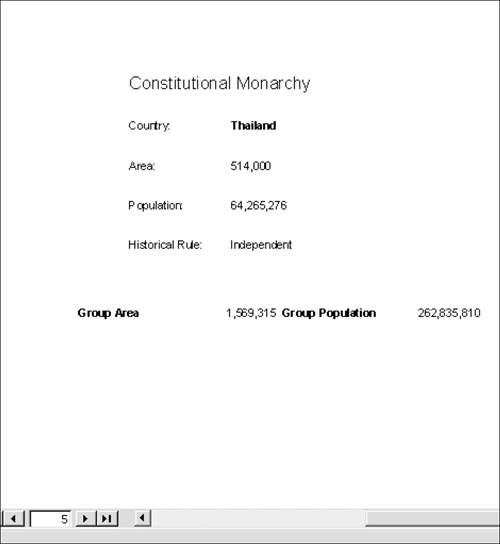 Constitutional Monarchy

Country: Thailand

Area: 514,000

Population: 64,265,276

Historical Rule: Independent

Group Area 1,569,315 Group Population 262,835,810

5